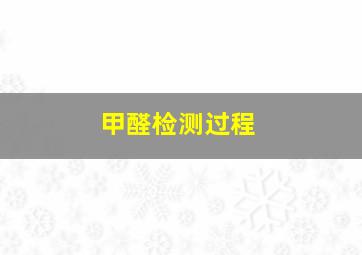 甲醛检测过程